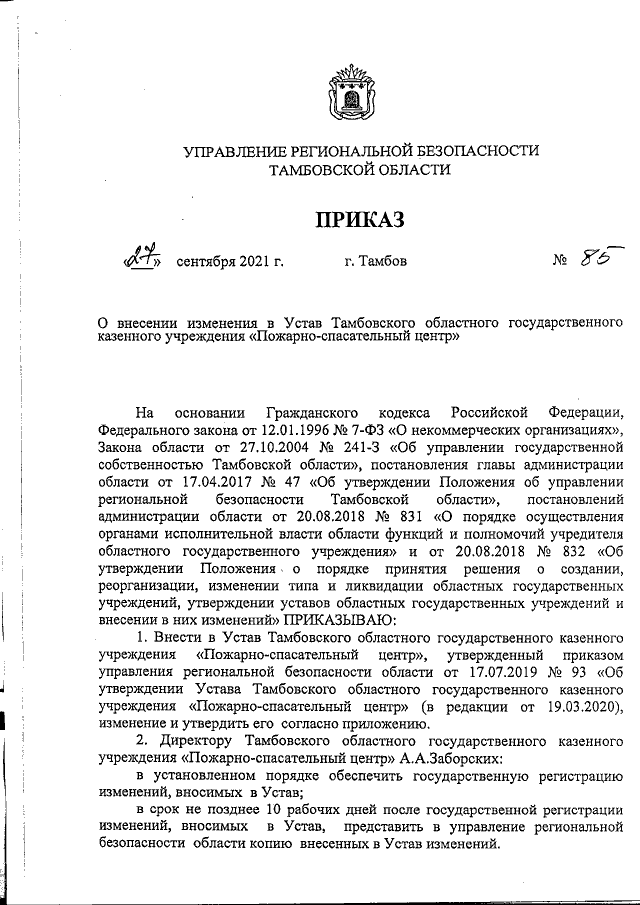 УПРАВЛЕНИЕ РЕГИОНАЛЬНОЙ БЕЗОПАСНОСТИ
ТАМБОВСКОЙ ОБЛАСТИ

ПРИКАЗ

«27» сентября 2021 г. г. Тамбов № 85

О внесении изменения в Устав Тамбовского областного государственного казенного учреждения «Пожарно-спасательный центр»

На основании Гражданского кодекса Российской Федерации, Федерального закона от 12.01.1996 № 7-ФЗ «О некоммерческих организациях», Закона области от 27.10.2004 № 241-З «Об управлении государственной собственностью Тамбовской области», постановления главы администрации области от 17.04.2017 № 47 «Об утверждении Положения об управлении региональной безопасности Тамбовской области», постановлений администрации области от 20.08.2018 № 831 «О порядке осуществления органами исполнительной власти области функций и полномочий учредителя областного государственного учреждения» и от 20.08.2018 № 832 «Об утверждении Положения о порядке принятия решения о создании, реорганизации, изменении типа и ликвидации областных государственных учреждений, утверждении уставов областных государственных учреждений и внесении в них изменений» ПРИКАЗЫВАЮ:

1. Внести в Устав Тамбовского областного государственного казенного учреждения «Пожарно-спасательный центр», утвержденный приказом управления региональной безопасности области от 17.07.2019 № 93 «Об утверждении Устава Тамбовского областного государственного казенного учреждения «Пожарно-спасательный центр» (в редакции от 19.03.2020), изменение и утвердить его согласно приложению.

2. Директору Тамбовского областного государственного казенного учреждения «Пожарно-спасательный центр» А.А.Заборских:

в установленном порядке обеспечить государственную регистрацию изменений, вносимых в Устав;

в срок не позднее 10 рабочих дней после государственной регистрации изменений, вносимых в Устав, представить в управление региональной безопасности области копию внесенных в Устав изменений.